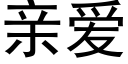 亲爱